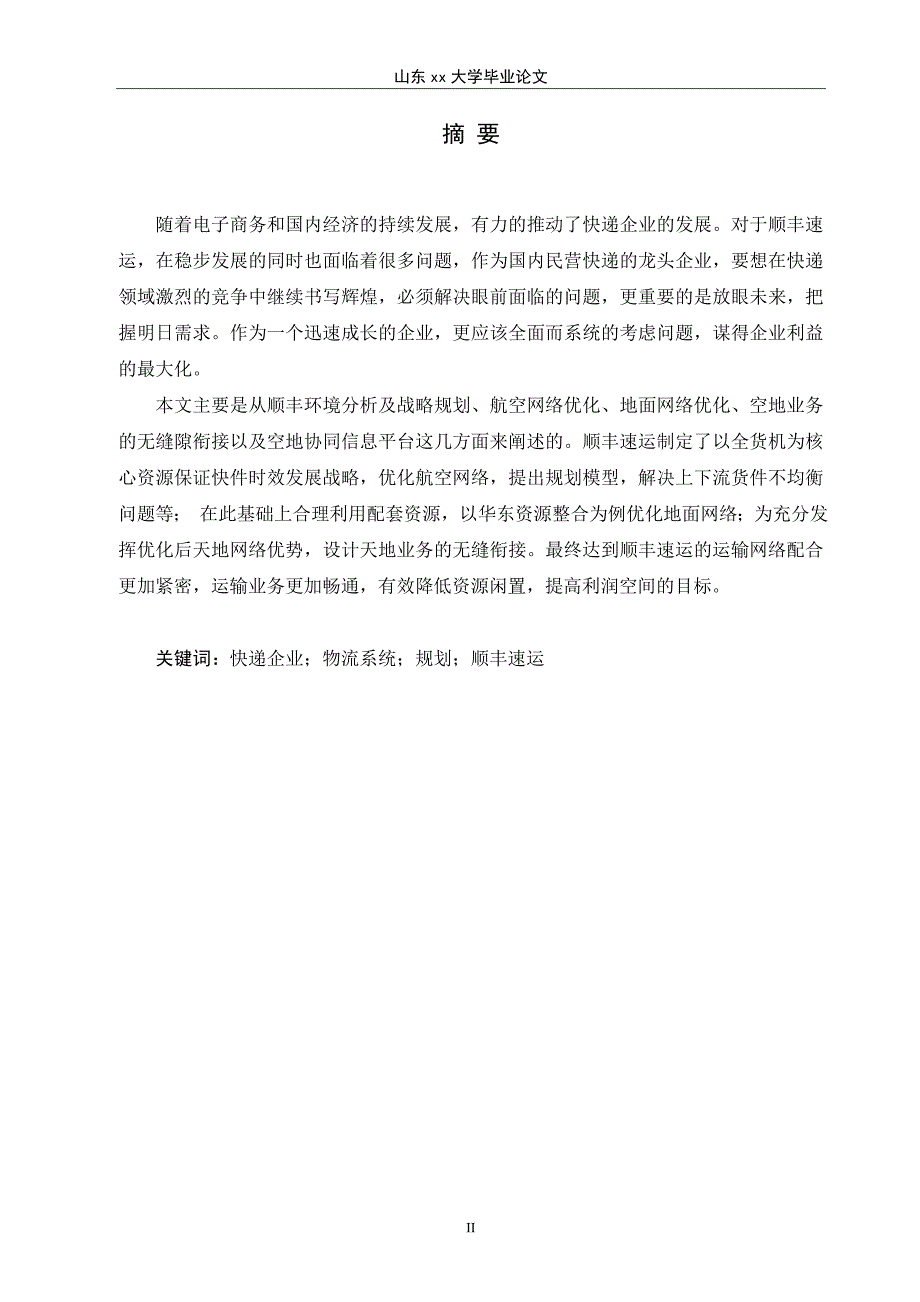 山东 xx 大学毕业论文

摘 要

随着电子商务和国内经济的持续发展，有力的推动了快递企业的发展。对于顺丰速运，在稳步发展的同时也面临着很多问题，作为国内民营快递的龙头企业，要想在快递领域激烈的竞争中继续书写辉煌，必须解决眼前面临的问题，更重要的是放眼未来，把握明日需求。作为一个迅速成长的企业，更应该全面而系统的考虑问题，谋得企业利益的最大化。

本文主要是从顺丰环境分析及战略规划、航空网络优化、地面网络优化、空地业务的无缝隙衔接以及空地协同信息平台这几方面来阐述的。顺丰速运制定了以全货机为核心资源保证快件时效发展战略，优化航空网络，提出规划模型，解决上下流货件不均衡问题等； 在此基础上合理利用配套资源，以华东资源整合为例优化地面网络；为充分发挥优化后天地网络优势，设计天地业务的无缝衔接。最终达到顺丰速运的运输网络配合更加紧密，运输业务更加畅通，有效降低资源闲置，提高利润空间的目标。

关键词：快递企业；物流系统；规划；顺丰速运

II